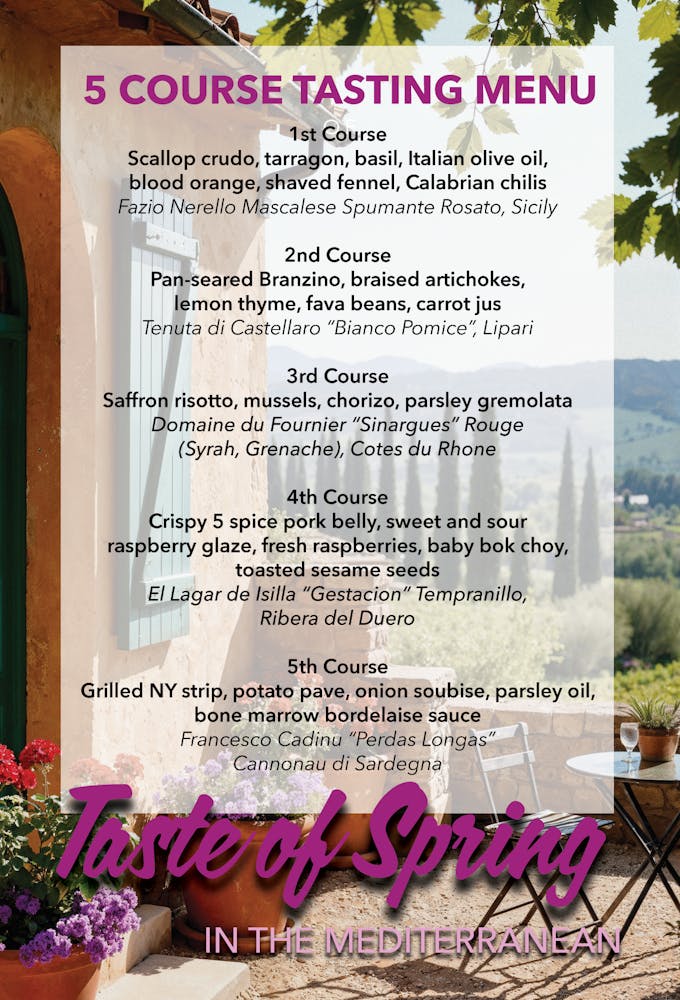 5 COURSE TASTING MENU

1st Course
Scallop crudo, tarragon, basil, Italian olive oil, blood orange, shaved fennel, Calabrian chilis
Fazio Nerello Mascalese Spumante Rosato, Sicily

2nd Course
Pan-seared Branzino, braised artichokes, lemon thyme, fava beans, carrot jus
Tenuta di Castellaro "Bianco Pomice", Lipari

3rd Course
Saffron risotto, mussels, chorizo, parsley gremolata
Domaine du Fournier "Sinargues" Rouge (Syrah, Grenache), Cotes du Rhone

4th Course
Crispy 5 spice pork belly, sweet and sour raspberry glaze, fresh raspberries, baby bok choy, toasted sesame seeds
El Lagar de Isilla "Gestacion" Tempranillo, Ribera del Duero

5th Course
Grilled NY strip, potato pave, onion soubise, parsley oil, bone marrow bordelaise sauce
Francesco Cadinu "Perdas Longas" Cannonau di Sardegna

Taste of Spring
IN THE MEDITERRANEAN